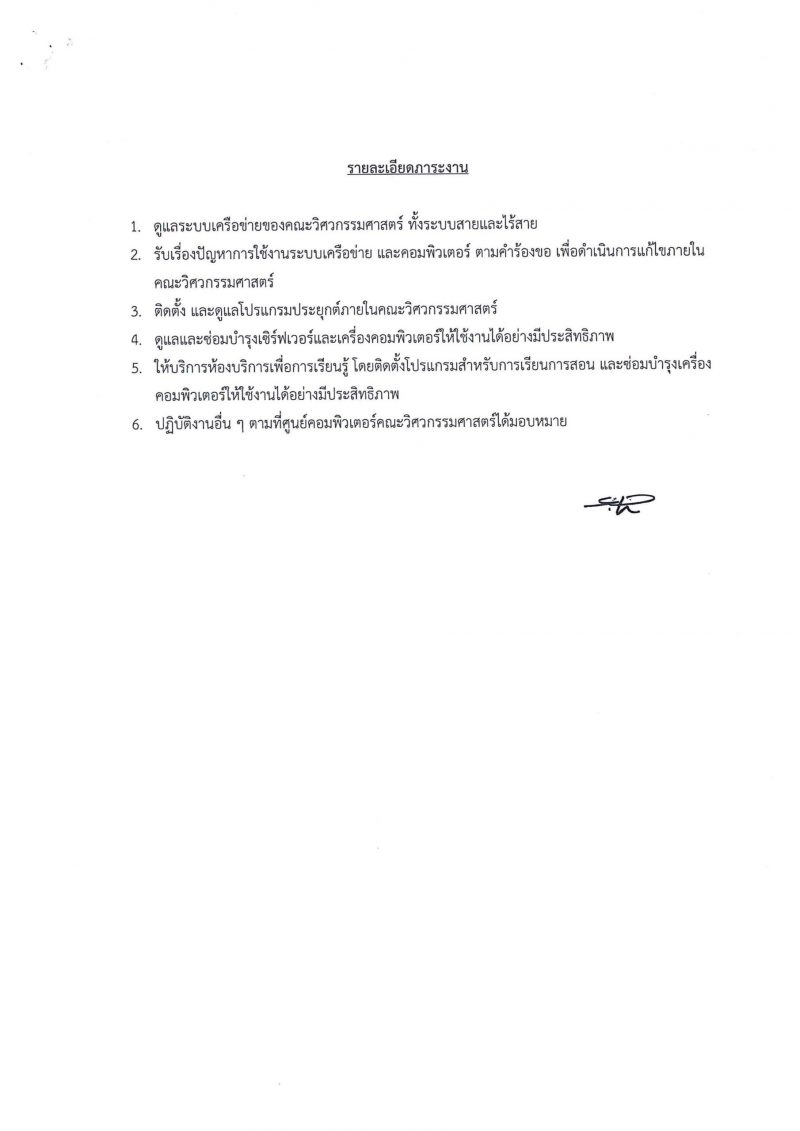 รายละเอียดภาระงาน

1. ดูแลระบบเครือข่ายของคณะวิศวกรรมศาสตร์ ทั้งระบบสายและไร้สาย

2. รับเรื่องปัญหาการใช้งานระบบเครือข่าย และคอมพิวเตอร์ ตามคำร้องขอ เพื่อดำเนินการแก้ไขภายในคณะวิศวกรรมศาสตร์

3. ติดตั้ง และดูแลโปรแกรมประยุกต์ภายในคณะวิศวกรรมศาสตร์

4. ดูแลและซ่อมบำรุงเซิร์ฟเวอร์และเครื่องคอมพิวเตอร์ให้ใช้งานได้อย่างมีประสิทธิภาพ

5. ให้บริการห้องบริการเพื่อการเรียนรู้ โดยติดตั้งโปรแกรมสำหรับการเรียนการสอน และซ่อมบำรุงเครื่องคอมพิวเตอร์ให้ใช้งานได้อย่างมีประสิทธิภาพ

6. ปฏิบัติงานอื่น ๆ ตามที่ศูนย์คอมพิวเตอร์คณะวิศวกรรมศาสตร์ได้มอบหมาย